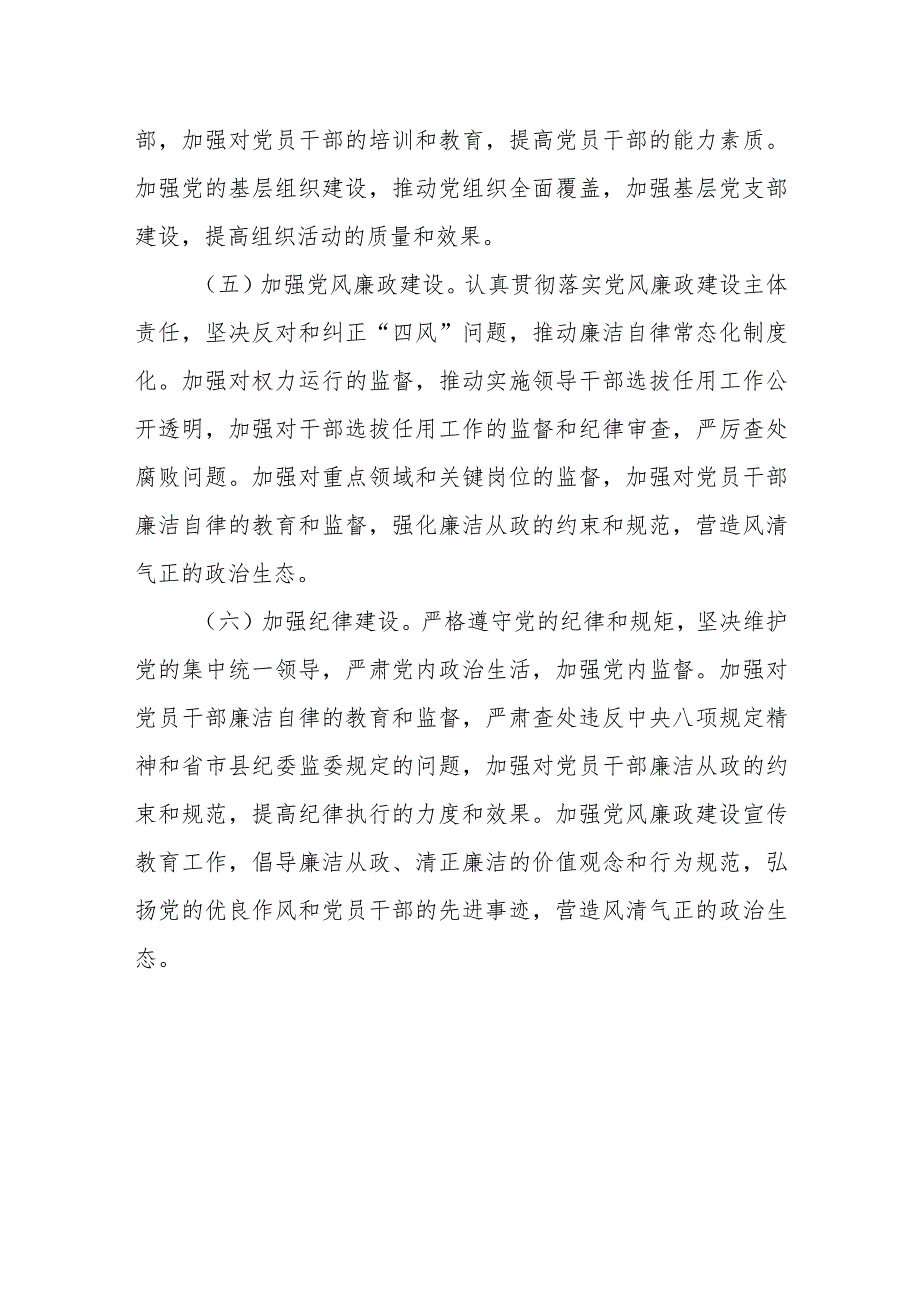 部，加强对党员干部的培训和教育，提高党员干部的能力素质。加强党的基层组织建设，推动党组织全面覆盖，加强基层党支部建设，提高组织活动的质量和效果。

（五）加强党风廉政建设。认真贯彻落实党风廉政建设主体责任，坚决反对和纠正“四风”问题，推动廉洁自律常态化制度化。加强对权力运行的监督，推动实施领导干部选拔任用工作公开透明，加强对干部选拔任用工作的监督和纪律审查，严厉查处腐败问题。加强对重点领域和关键岗位的监督，加强对党员干部廉洁自律的教育和监督，强化廉洁从政的约束和规范，营造风清气正的政治生态。

（六）加强纪律建设。严格遵守党的纪律和规矩，坚决维护党的集中统一领导，严肃党内政治生活，加强党内监督。加强对党员干部廉洁自律的教育和监督，严肃查处违反中央八项规定精神和省市县纪委监委规定的问题，加强对党员干部廉洁从政的约束和规范，提高纪律执行的力度和效果。加强党风廉政建设宣传教育工作，倡导廉洁从政、清正廉洁的价值观念和行为规范，弘扬党的优良作风和党员干部的先进事迹，营造风清气正的政治生态。